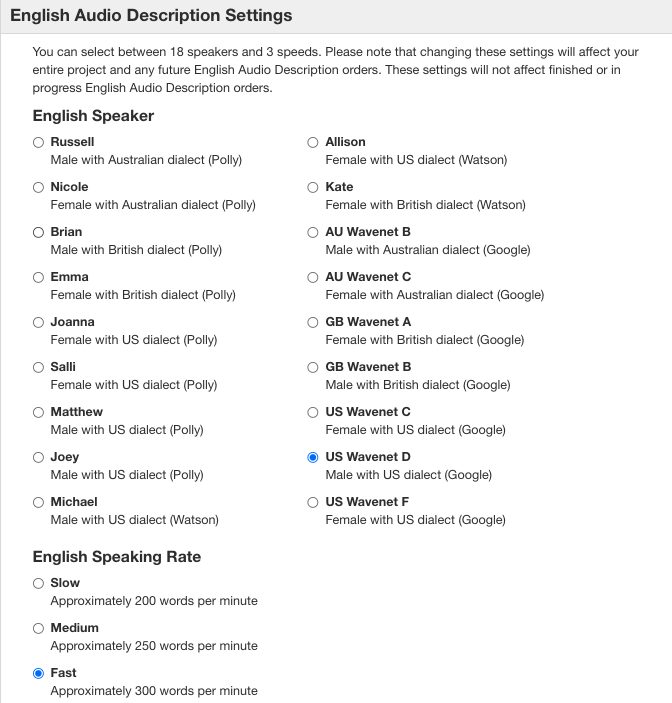 English Audio Description Settings

You can select between 18 speakers and 3 speeds. Please note that changing these settings will affect your entire project and any future English Audio Description orders. These settings will not affect finished or in progress English Audio Description orders.

English Speaker

Russell
Male with Australian dialect (Polly)

Nicole
Female with Australian dialect (Polly)

Brian
Male with British dialect (Polly)

Emma
Female with British dialect (Polly)

Joanna
Female with US dialect (Polly)

Salli
Female with US dialect (Polly)

Matthew
Male with US dialect (Polly)

Joey
Male with US dialect (Polly)

Michael
Male with US dialect (Watson)

Allison
Female with US dialect (Watson)

Kate
Female with British dialect (Watson)

AU Wavenet B
Male with Australian dialect (Google)

AU Wavenet C
Female with Australian dialect (Google)

GB Wavenet A
Female with British dialect (Google)

GB Wavenet B
Male with British dialect (Google)

US Wavenet C
Female with US dialect (Google)

US Wavenet D
Male with US dialect (Google)

US Wavenet F
Female with US dialect (Google)

English Speaking Rate

Slow
Approximately 200 words per minute

Medium
Approximately 250 words per minute

Fast
Approximately 300 words per minute